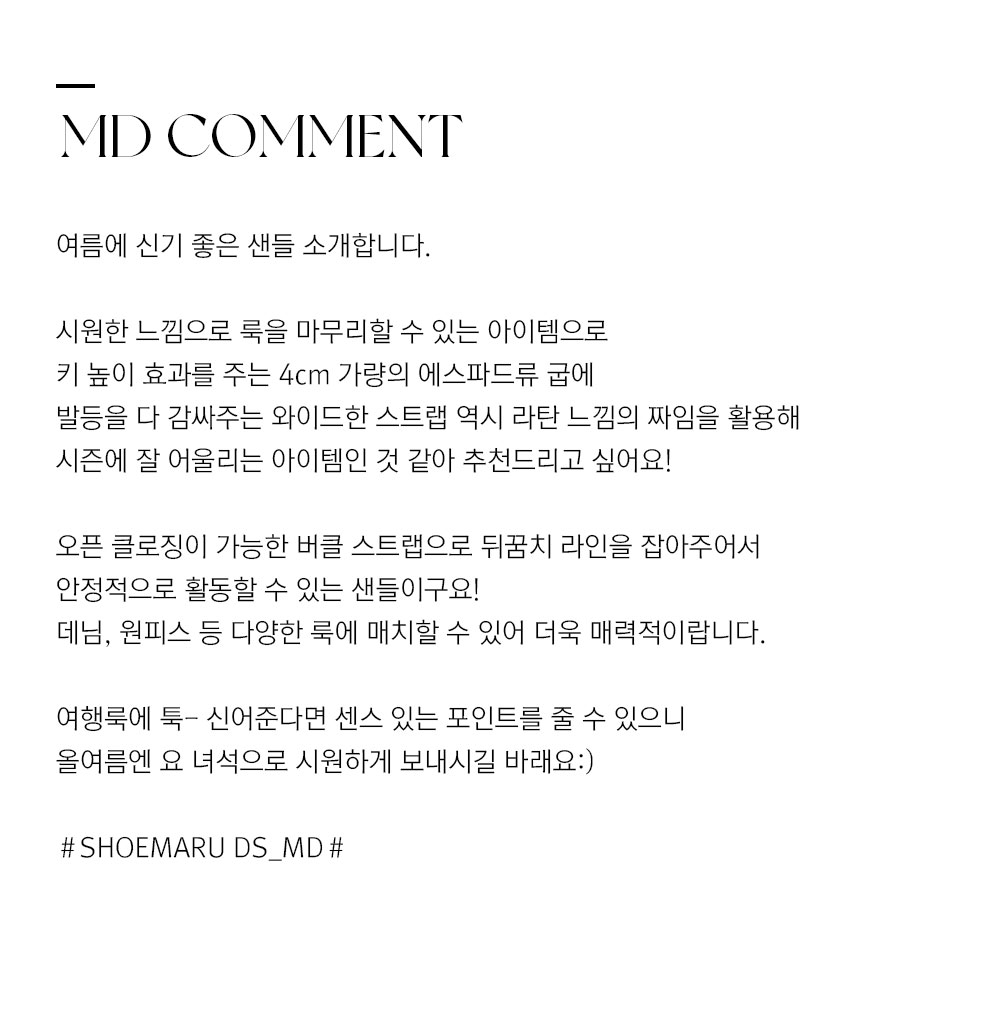 MD COMMENT

여름에 신기 좋은 샌들 소개합니다.

시원한 느낌으로 룩을 마무리할 수 있는 아이템으로
키 높이 효과를 주는 4cm 가량의 에스파드류 굽에
발등을 다 감싸주는 와이드한 스트랩 역시 라탄 느낌의 짜임을 활용해
시즌에 잘 어울리는 아이템인 것 같아 추천드리고 싶어요!

오픈 클로징이 가능한 버클 스트랩으로 뒤꿈치 라인을 잡아주어서
안정적으로 활동할 수 있는 샌들이구요!
데님, 원피스 등 다양한 룩에 매치할 수 있어 더욱 매력적이랍니다.

여행룩에 툭- 신어준다면 센스 있는 포인트를 줄 수 있으니
올여름엔 요 녀석으로 시원하게 보내시길 바래요:)

# SHOEMARU DS_MD #